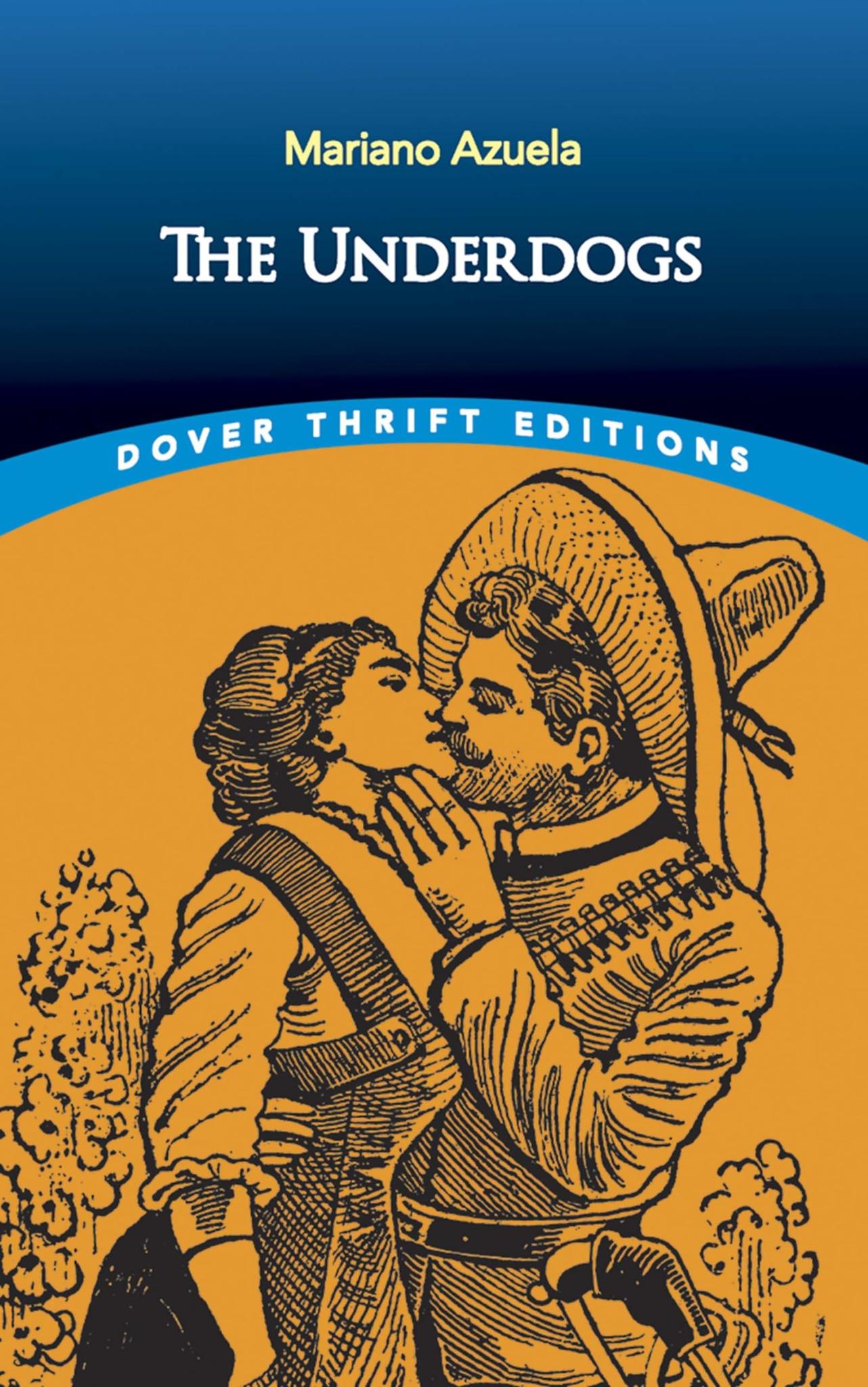 Mariano Azuela

THE UNDERDOGS

DOVER THRIFT EDITIONS